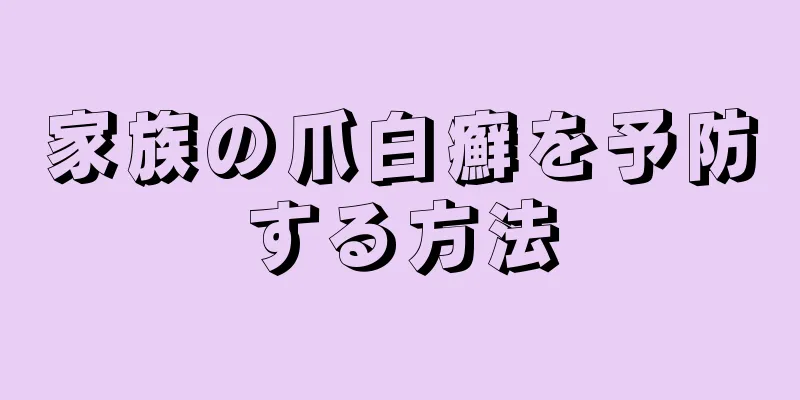 家族の爪白癬を予防する方法